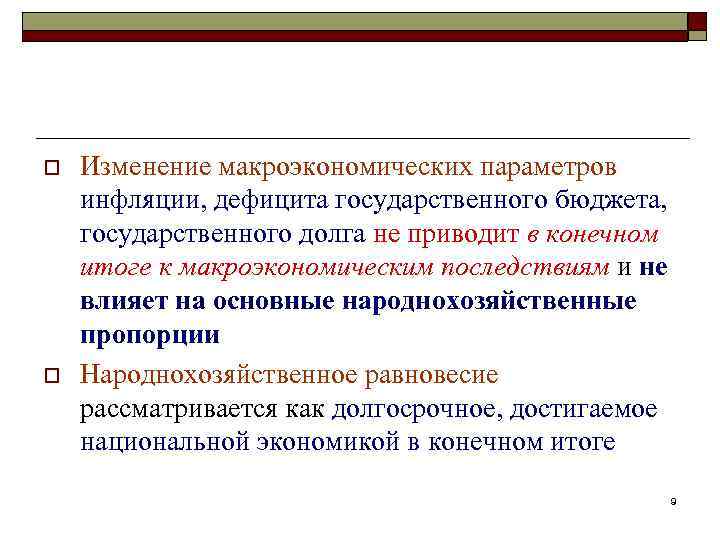 Изменение макроэкономических параметров инфляции, дефицита государственного бюджета, государственного долга не приводит в конечном итоге к макроэкономическим последствиям и не влияет на основные народнохозяйственные пропорции

Народнохозяйственное равновесие рассматривается как долгосрочное, достигаемое национальной экономикой в конечном итоге

9